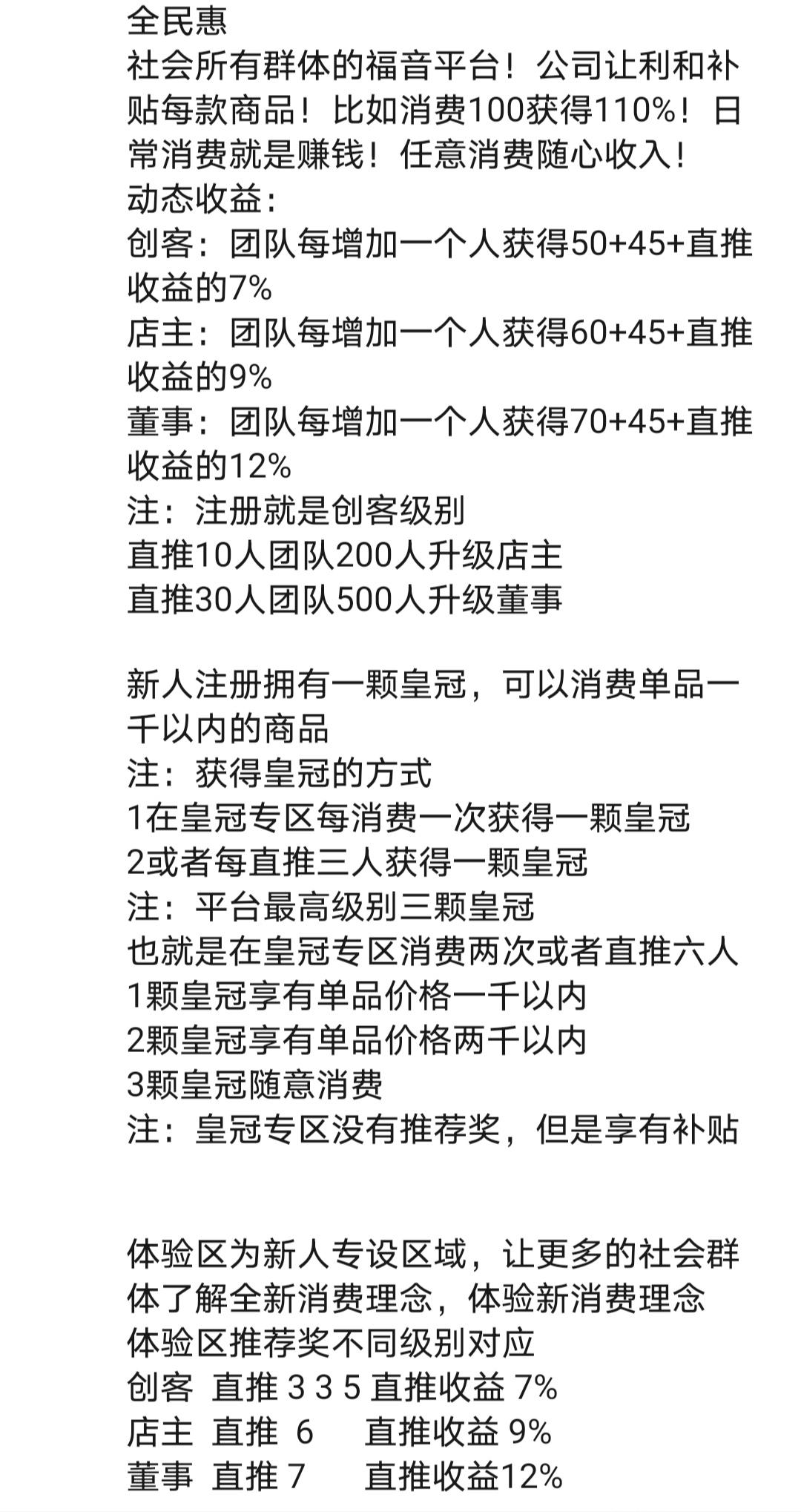 全民惠
社会所有群体的福音平台！公司让利和补贴每款商品！比如消费100获得110%！日常消费就是赚钱！任意消费随心收入！
动态收益：
创客：团队每增加一个人获得50+45+直推收益的7%
店主：团队每增加一个人获得60+45+直推收益的9%
董事：团队每增加一个人获得70+45+直推收益的12%
注：注册就是创客级别
直推10人团队200人升级店主
直推30人团队500人升级董事

新人注册拥有一颗皇冠，可以消费单品一千以内的商品
注：获得皇冠的方式
1在皇冠专区每消费一次获得一颗皇冠
2或者每直推三人获得一颗皇冠
注：平台最高级别三颗皇冠
也就是在皇冠专区消费两次或者直推六人
1颗皇冠享有单品价格一千以内
2颗皇冠享有单品价格两千以内
3颗皇冠随意消费
注：皇冠专区没有推荐奖，但是享有补贴

体验区为新人专设区域，让更多的社会群体了解全新消费理念，体验新消费理念
体验区推荐奖不同级别对应
创客 直推 3 3 5 直推收益 7%
店主 直推 6 直推收益 9%
董事 直推 7 直推收益12%